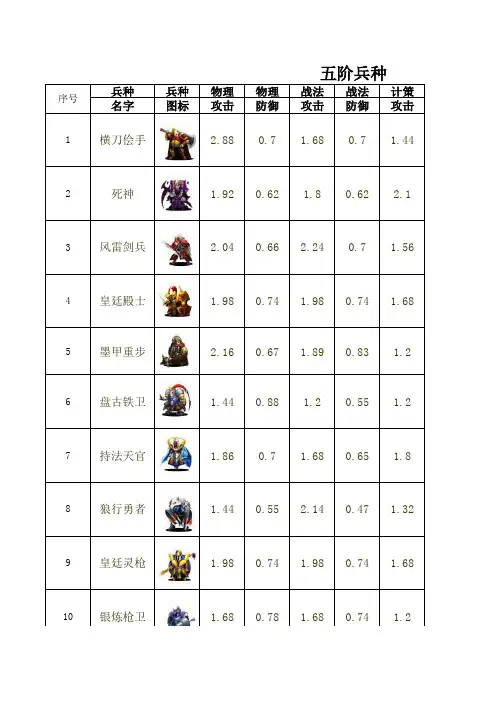 五阶兵种

| 序号 | 兵种名字 | 兵种图标 | 物理攻击 | 物理防御 | 战法攻击 | 战法防御 | 计策攻击 |
|---|---|---|---|---|---|---|---|
| 1 | 横刀侩手 | | 2.88 | 0.7 | 1.68 | 0.7 | 1.44 |
| 2 | 死神 | | 1.92 | 0.62 | 1.8 | 0.62 | 2.1 |
| 3 | 风雷剑兵 | | 2.04 | 0.66 | 2.24 | 0.7 | 1.56 |
| 4 | 皇廷殿士 | | 1.98 | 0.74 | 1.98 | 0.74 | 1.68 |
| 5 | 墨甲重步 | | 2.16 | 0.67 | 1.89 | 0.83 | 1.2 |
| 6 | 盘古铁卫 | | 1.44 | 0.88 | 1.2 | 0.55 | 1.2 |
| 7 | 持法天官 | | 1.86 | 0.7 | 1.68 | 0.65 | 1.8 |
| 8 | 狼行勇者 | | 1.44 | 0.55 | 2.14 | 0.47 | 1.32 |
| 9 | 皇廷灵枪 | | 1.98 | 0.74 | 1.98 | 0.74 | 1.68 |
| 10 | 银炼枪卫 | | 1.68 | 0.78 | 1.68 | 0.74 | 1.2 |